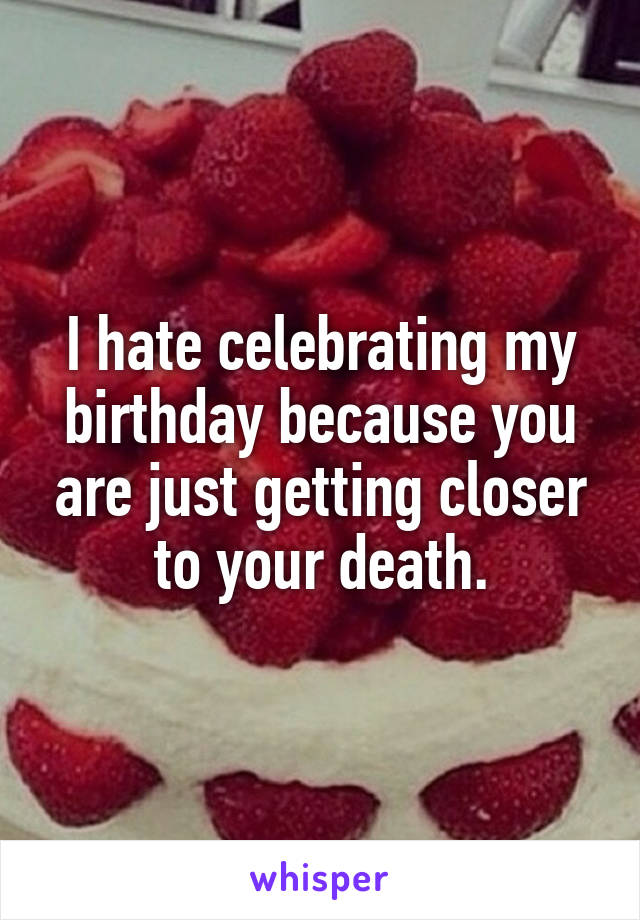 I hate celebrating my birthday because you are just getting closer to your death.

whisper